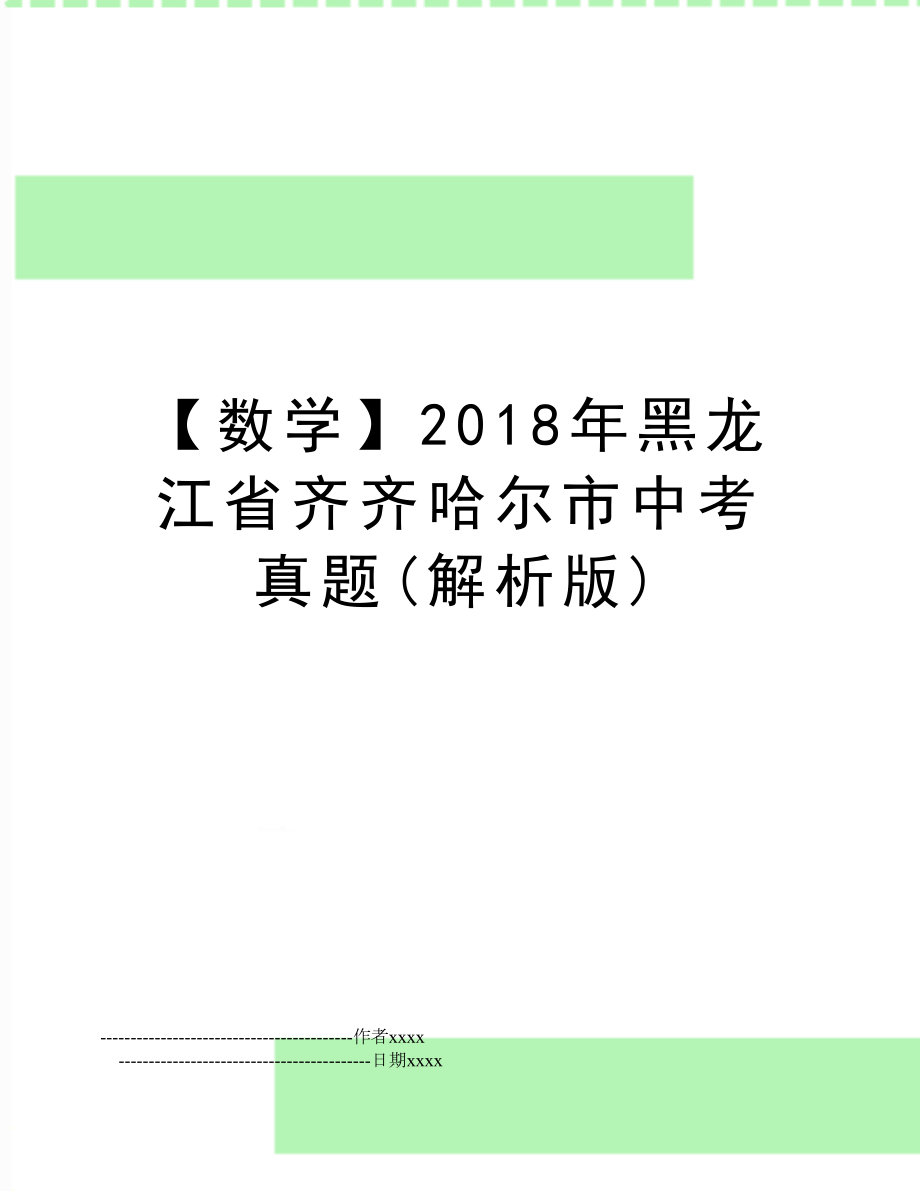 【数学】2018年黑龙江省齐齐哈尔市中考真题(解析版)

--------------------------------------------作者xxxx

--------------------------------------------日期xxxx